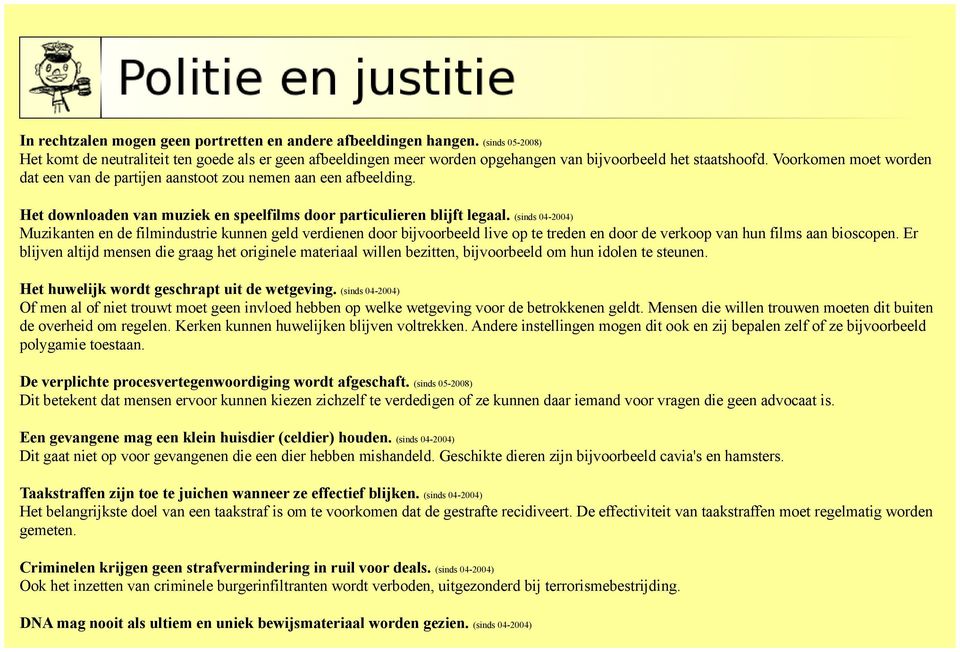 Politie en justitie

In rechtzalen mogen geen portretten en andere afbeeldingen hangen. (sinds 05-2008)
Het komt de neutraliteit ten goede als er geen afbeeldingen meer worden opgehangen van bijvoorbeeld het staatshoofd. Voorkomen moet worden dat een van de partijen aanstoot zou nemen aan een afbeelding.

Het downloaden van muziek en speelfilms door particulieren blijft legaal. (sinds 04-2004)
Muzikanten en de filmindustrie kunnen geld verdienen door bijvoorbeeld live op te treden en door de verkoop van hun films aan bioscopen. Er blijven altijd mensen die graag het originele materiaal willen bezitten, bijvoorbeeld om hun idolen te steunen.

Het huwelijk wordt geschrapt uit de wetgeving. (sinds 04-2004)
Of men al of niet trouwt moet geen invloed hebben op welke wetgeving voor de betrokkenen geldt. Mensen die willen trouwen moeten dit buiten de overheid om regelen. Kerken kunnen huwelijken blijven voltrekken. Andere instellingen mogen dit ook en zij bepalen zelf of ze bijvoorbeeld polygamie toestaan.

De verplichte procesvertegenwoordiging wordt afgeschaft. (sinds 05-2008)
Dit betekent dat mensen ervoor kunnen kiezen zichzelf te verdedigen of ze kunnen daar iemand voor vragen die geen advocaat is.

Een gevangene mag een klein huisdier (celdier) houden. (sinds 04-2004)
Dit gaat niet op voor gevangenen die een dier hebben mishandeld. Geschikte dieren zijn bijvoorbeeld cavia's en hamsters.

Taakstraffen zijn toe te juichen wanneer ze effectief blijken. (sinds 04-2004)
Het belangrijkste doel van een taakstraf is om te voorkomen dat de gestrafte recidiveert. De effectiviteit van taakstraffen moet regelmatig worden gemeten.

Criminelen krijgen geen strafvermindering in ruil voor deals. (sinds 04-2004)
Ook het inzetten van criminele burgerinfiltranten wordt verboden, uitgezonderd bij terrorismebestrijding.

DNA mag nooit als ultiem en uniek bewijsmateriaal worden gezien. (sinds 04-2004)